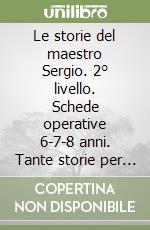 unilibro

Le storie del maestro Sergio. 2° livello. Schede operative 6-7-8 anni. Tante storie per...

COPERTINA NON DISPONIBILE